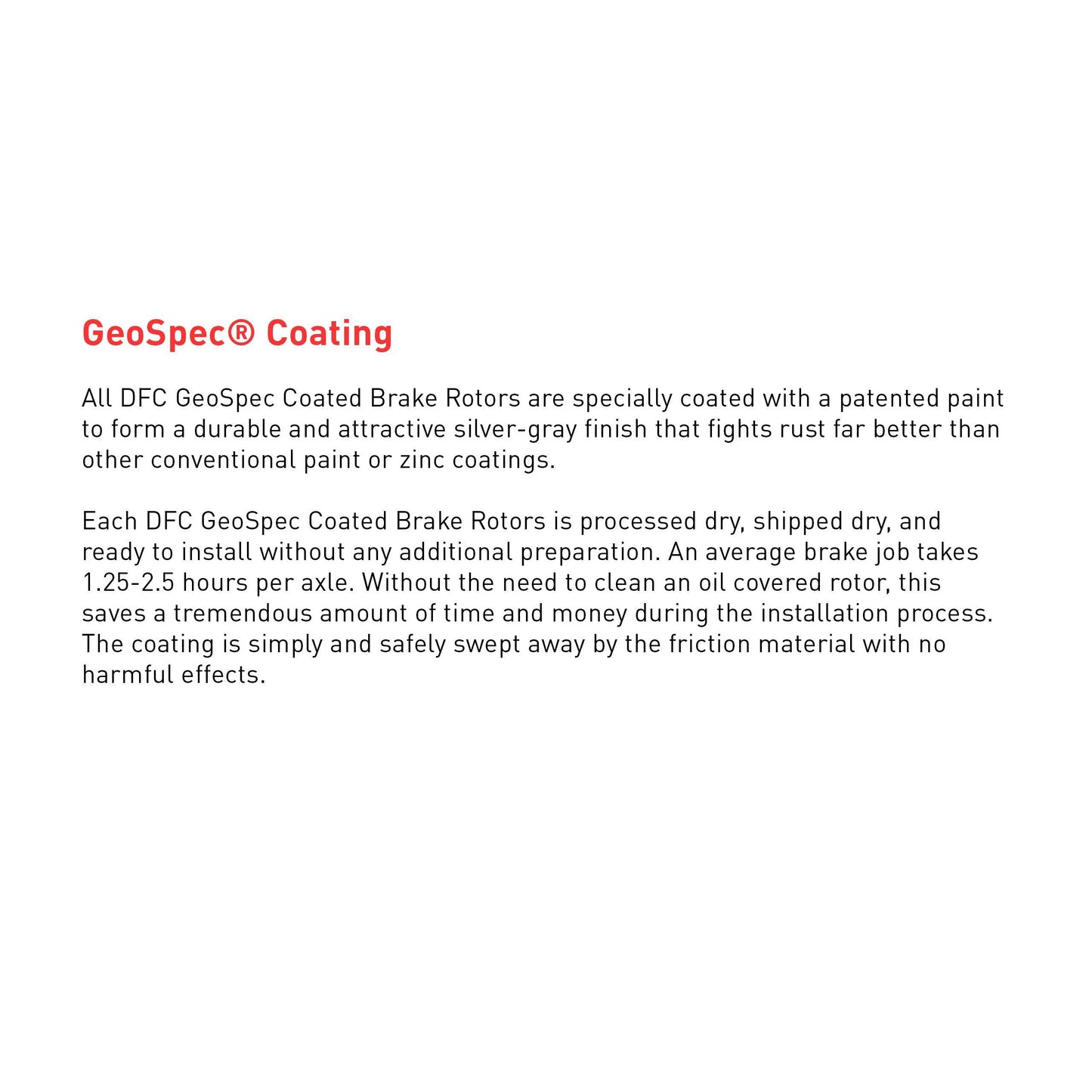 GeoSpec® Coating

All DFC GeoSpec Coated Brake Rotors are specially coated with a patented paint to form a durable and attractive silver-gray finish that fights rust far better than other conventional paint or zinc coatings.

Each DFC GeoSpec Coated Brake Rotors is processed dry, shipped dry, and ready to install without any additional preparation. An average brake job takes 1.25-2.5 hours per axle. Without the need to clean an oil covered rotor, this saves a tremendous amount of time and money during the installation process. The coating is simply and safely swept away by the friction material with no harmful effects.